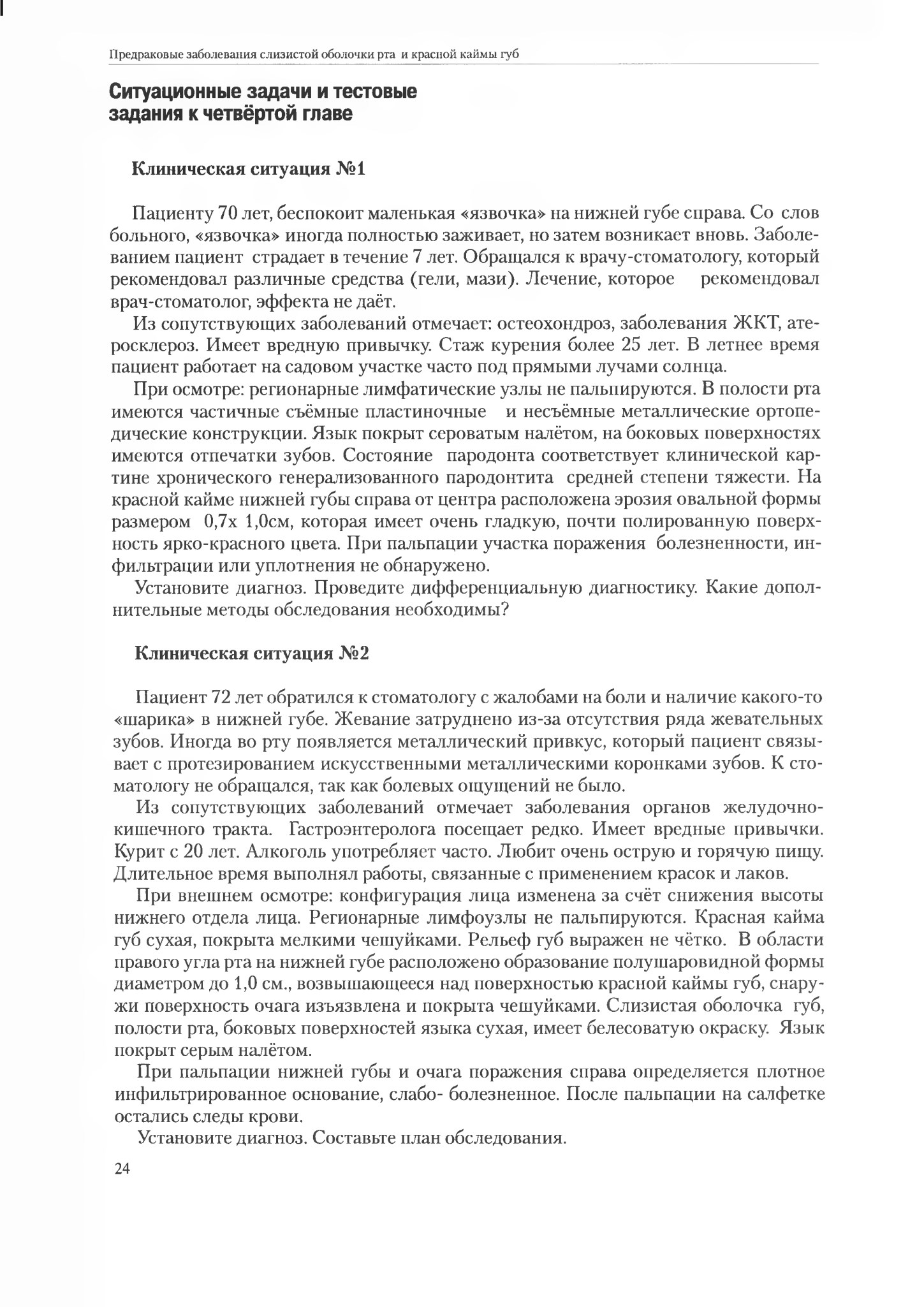 Предраковые заболевания слизистой оболочки рта и красной каймы губ

Ситуационные задачи и тестовые задания к четвёртой главе

Клиническая ситуация №1

Пациенту 70 лет, беспокоит маленькая «язвочка» на нижней губе справа. Со слов больного, «язвочка» иногда полностью заживает, но затем возникает вновь. Заболеванием пациент страдает в течение 7 лет. Обращался к врачу-стоматологу, который рекомендовал различные средства (гели, мази). Лечение, которое рекомендовал врач-стоматолог, эффекта не даёт.

Из сопутствующих заболеваний отмечает: остеохондроз, заболевания ЖКТ, атеросклероз. Имеет вредную привычку. Стаж курения более 25 лет. В летнее время пациент работает на садовом участке часто под прямыми лучами солнца.

При осмотре: регионарные лимфатические узлы не пальпируются. В полости рта имеются частичные съёмные пластиночные и несъёмные металлические ортопедические конструкции. Язык покрыт сероватым налётом, на боковых поверхностях имеются отпечатки зубов. Состояние пародонта соответствует клинической картине хронического генерализованного пародонтита средней степени тяжести. На красной кайме нижней губы справа от центра расположена эрозия овальной формы размером 0,7х 1,0см, которая имеет очень гладкую, почти полированную поверхность ярко-красного цвета. При пальпации участка поражения болезненности, инфильтрации или уплотнения не обнаружено.

Установите диагноз. Проведите дифференциальную диагностику. Какие дополнительные методы обследования необходимы?

Клиническая ситуация №2

Пациент 72 лет обратился к стоматологу с жалобами на боли и наличие какого-то «шарика» в нижней губе. Жевание затруднено из-за отсутствия ряда жевательных зубов. Иногда во рту появляется металлический привкус, который пациент связывает с протезированием искусственными металлическими коронками зубов. К стоматологу не обращался, так как болевых ощущений не было.

Из сопутствующих заболеваний отмечает заболевания органов желудочно-кишечного тракта. Гастроэнтеролога посещает редко. Имеет вредные привычки. Курит с 20 лет. Алкоголь употребляет часто. Любит очень острую и горячую пищу. Длительное время выполнял работы, связанные с применением красок и лаков.

При внешнем осмотре: конфигурация лица изменена за счёт снижения высоты нижнего отдела лица. Регионарные лимфоузлы не пальпируются. Красная кайма губ сухая, покрыта мелкими чешуйками. Рельеф губ выражен не чётко. В области правого угла рта на нижней губе расположено образование полушаровидной формы диаметром до 1,0 см., возвышающееся над поверхностью красной каймы губ, снаружи поверхность очага изъязвлена и покрыта чешуйками. Слизистая оболочка губ, полости рта, боковых поверхностей языка сухая, имеет белесоватую окраску. Язык покрыт серым налётом.

При пальпации нижней губы и очага поражения справа определяется плотное инфильтрированное основание, слабо- болезненное. После пальпации на салфетке остались следы крови.

Установите диагноз. Составьте план обследования.

24